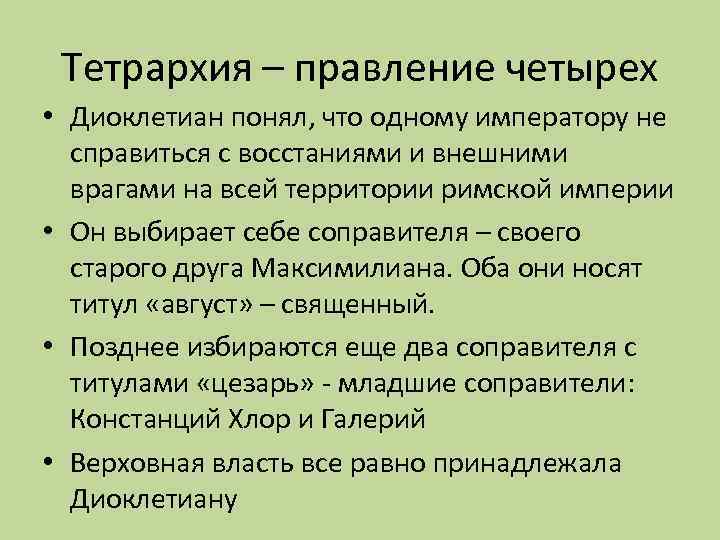 Тетрархия – правление четырех

• Диоклетиан понял, что одному императору не справиться с восстаниями и внешними врагами на всей территории римской империи

• Он выбирает себе соправителя – своего старого друга Максимилиана. Оба они носят титул «август» – священный.

• Позднее избираются еще два соправителя с титулами «цезарь» - младшие соправители: Констанций Хлор и Галерий

• Верховная власть все равно принадлежала Диоклетиану